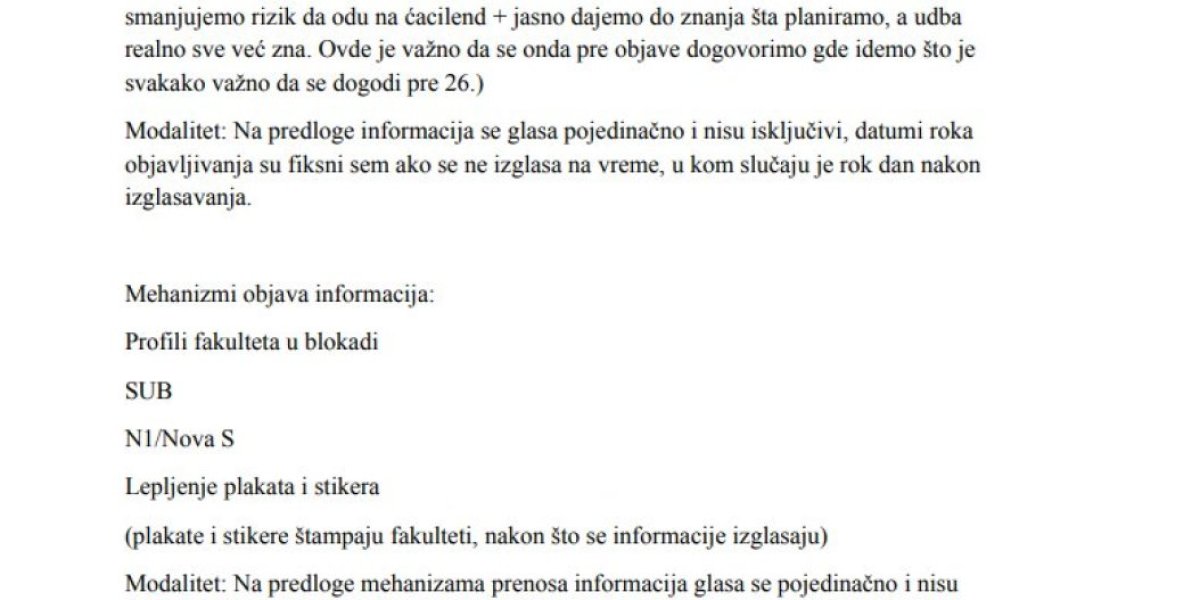 smanjujemo rizik da odu na ćacilend + jasno dajemo do znanja šta planiramo, a udba realno sve već zna. Ovde je važno da se onda pre objave dogovorimo gde idemo što je svakako važno da se dogodi pre 26.)

Modalitet: Na predloge informacija se glasa pojedinačno i nisu isključivi, datumi roka objavljivanja su fiksni sem ako se ne izglasa na vreme, u kom slučaju je rok dan nakon izglasavanja.

Mehanizmi objava informacija:

Profili fakulteta u blokadi

SUB

N1/Nova S

Lepljenje plakata i stikera

(plakate i stikere štampaju fakulteti, nakon što se informacije izglasaju)

Modalitet: Na predloge mehanizama prenosa informacija glasa se pojedinačno i nisu